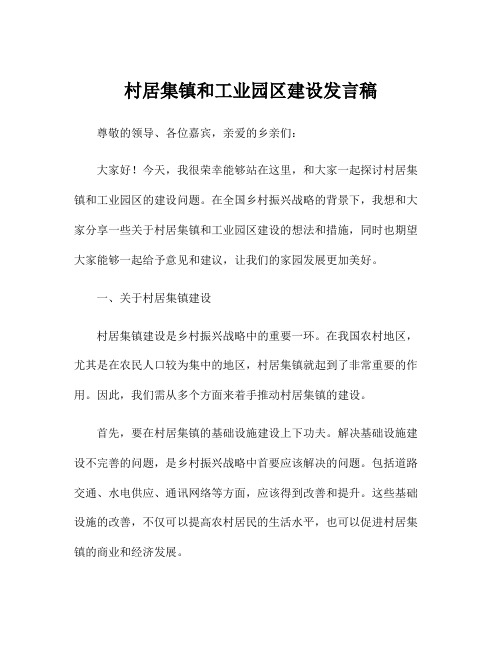 村居集镇和工业园区建设发言稿

尊敬的领导、各位嘉宾，亲爱的乡亲们：

大家好！今天，我很荣幸能够站在这里，和大家一起探讨村居集镇和工业园区的建设问题。在全国乡村振兴战略的背景下，我想和大家分享一些关于村居集镇和工业园区建设的想法和措施，同时也期望大家能够一起给予意见和建议，让我们的家园发展更加美好。

一、关于村居集镇建设

村居集镇建设是乡村振兴战略中的重要一环。在我国农村地区，尤其是在农民人口较为集中的地区，村居集镇就起到了非常重要的作用。因此，我们需从多个方面来着手推动村居集镇的建设。

首先，要在村居集镇的基础设施建设上下功夫。解决基础设施建设不完善的问题，是乡村振兴战略中首要应该解决的问题。包括道路交通、水电供应、通讯网络等方面，应该得到改善和提升。这些基础设施的改善，不仅可以提高农村居民的生活水平，也可以促进村居集镇的商业和经济发展。